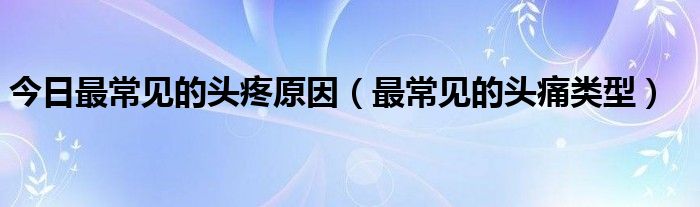 今日最常见的头疼原因（最常见的头痛类型）